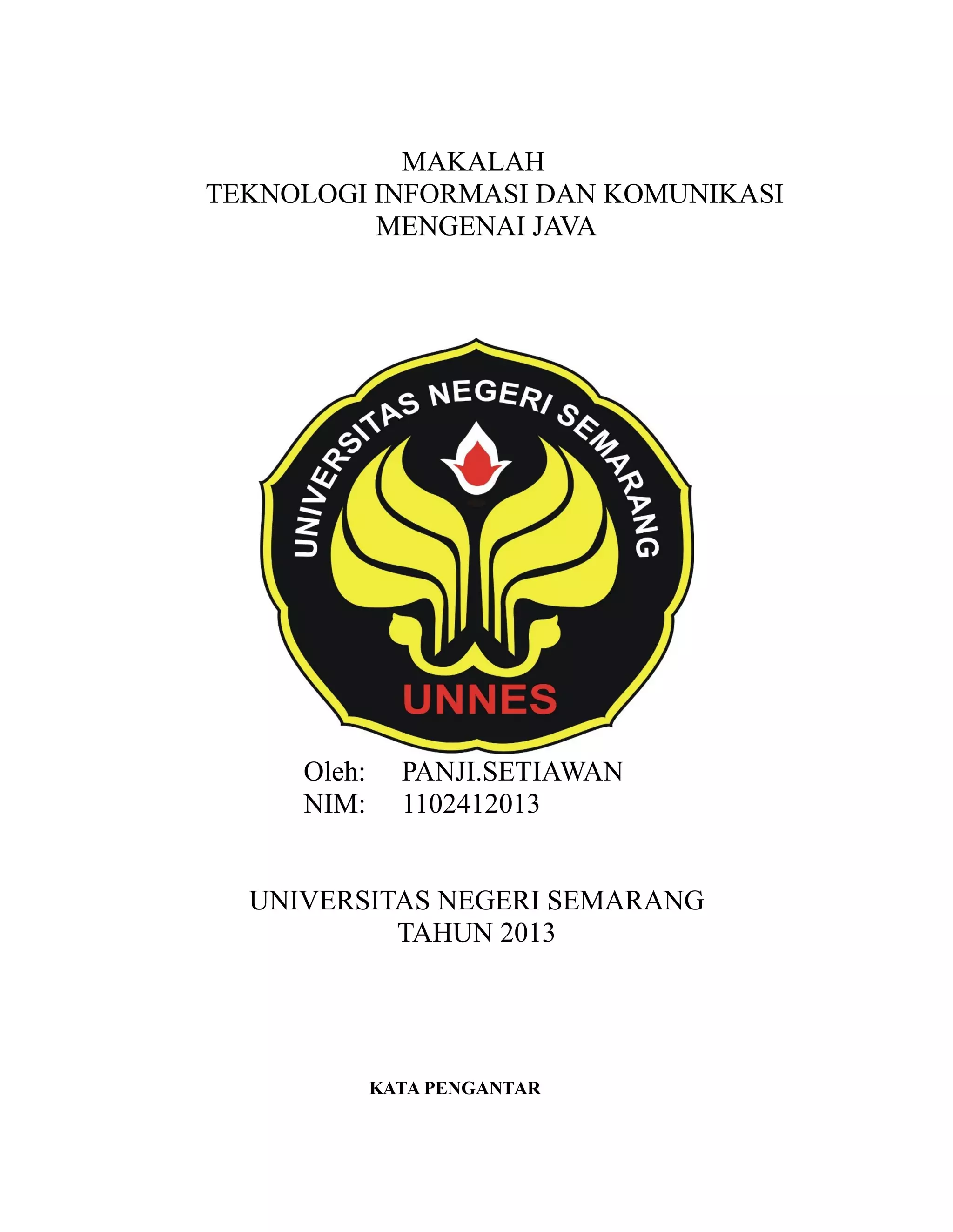 MAKALAH
TEKNOLOGI INFORMASI DAN KOMUNIKASI
MENGENAI JAVA

UNIVERSITAS NEGERI SEMARANG

UNNES

Oleh: PANJI.SETIAWAN
NIM: 1102412013

UNIVERSITAS NEGERI SEMARANG
TAHUN 2013

KATA PENGANTAR